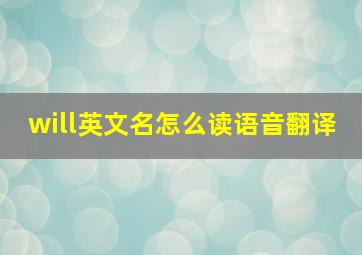 will英文名怎么读语音翻译